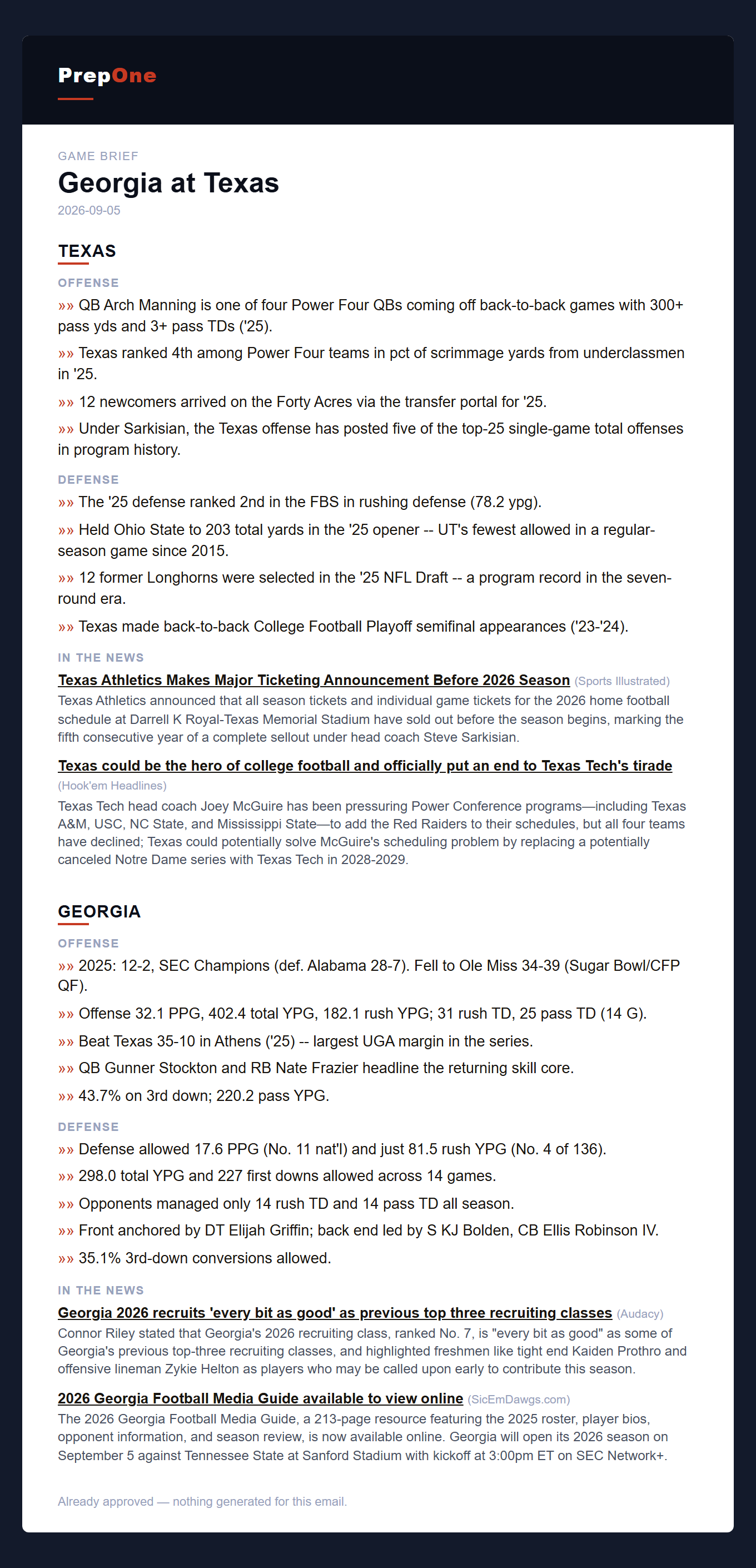 PrepOne

GAME BRIEF

Georgia at Texas

2026-09-05

TEXAS

OFFENSE

»» QB Arch Manning is one of four Power Four QBs coming off back-to-back games with 300+ pass yds and 3+ pass TDs ('25).

»» Texas ranked 4th among Power Four teams in pct of scrimmage yards from underclassmen in '25.

»» 12 newcomers arrived on the Forty Acres via the transfer portal for '25.

»» Under Sarkisian, the Texas offense has posted five of the top-25 single-game total offenses in program history.

DEFENSE

»» The '25 defense ranked 2nd in the FBS in rushing defense (78.2 ypg).

»» Held Ohio State to 203 total yards in the '25 opener -- UT's fewest allowed in a regular-season game since 2015.

»» 12 former Longhorns were selected in the '25 NFL Draft -- a program record in the seven-round era.

»» Texas made back-to-back College Football Playoff semifinal appearances ('23-'24).

IN THE NEWS

Texas Athletics Makes Major Ticketing Announcement Before 2026 Season (Sports Illustrated)
Texas Athletics announced that all season tickets and individual game tickets for the 2026 home football schedule at Darrell K Royal-Texas Memorial Stadium have sold out before the season begins, marking the fifth consecutive year of a complete sellout under head coach Steve Sarkisian.

Texas could be the hero of college football and officially put an end to Texas Tech's tirade (Hook'em Headlines)
Texas Tech head coach Joey McGuire has been pressuring Power Conference programs—including Texas A&M, USC, NC State, and Mississippi State—to add the Red Raiders to their schedules, but all four teams have declined; Texas could potentially solve McGuire's scheduling problem by replacing a potentially canceled Notre Dame series with Texas Tech in 2028-2029.

GEORGIA

OFFENSE

»» 2025: 12-2, SEC Champions (def. Alabama 28-7). Fell to Ole Miss 34-39 (Sugar Bowl/CFP QF).

»» Offense 32.1 PPG, 402.4 total YPG, 182.1 rush YPG; 31 rush TD, 25 pass TD (14 G).

»» Beat Texas 35-10 in Athens ('25) -- largest UGA margin in the series.

»» QB Gunner Stockton and RB Nate Frazier headline the returning skill core.

»» 43.7% on 3rd down; 220.2 pass YPG.

DEFENSE

»» Defense allowed 17.6 PPG (No. 11 nat'l) and just 81.5 rush YPG (No. 4 of 136).

»» 298.0 total YPG and 227 first downs allowed across 14 games.

»» Opponents managed only 14 rush TD and 14 pass TD all season.

»» Front anchored by DT Elijah Griffin; back end led by S KJ Bolden, CB Ellis Robinson IV.

»» 35.1% 3rd-down conversions allowed.

IN THE NEWS

Georgia 2026 recruits 'every bit as good' as previous top three recruiting classes (Audacy)
Connor Riley stated that Georgia's 2026 recruiting class, ranked No. 7, is "every bit as good" as some of Georgia's previous top-three recruiting classes, and highlighted freshmen like tight end Kaiden Prothro and offensive lineman Zykie Helton as players who may be called upon early to contribute this season.

2026 Georgia Football Media Guide available to view online (SicEmDawgs.com)
The 2026 Georgia Football Media Guide, a 213-page resource featuring the 2025 roster, player bios, opponent information, and season review, is now available online. Georgia will open its 2026 season on September 5 against Tennessee State at Sanford Stadium with kickoff at 3:00pm ET on SEC Network+.

Already approved — nothing generated for this email.